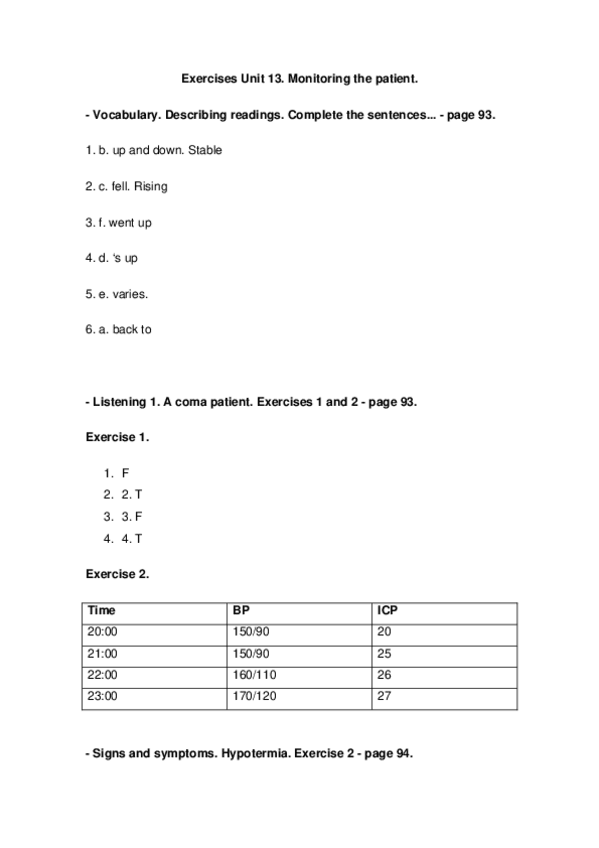 Exercises Unit 13. Monitoring the patient.

- Vocabulary. Describing readings. Complete the sentences... - page 93.

1. b. up and down. Stable

2. c. fell. Rising

3. f. went up

4. d. 's up

5. e. varies.

6. a. back to

- Listening 1. A coma patient. Exercises 1 and 2 - page 93.

Exercise 1.

1. F
2. 2. T
3. 3. F
4. 4. T

Exercise 2.

| Time | BP | ICP |
|---|---|---|
| 20:00 | 150/90 | 20 |
| 21:00 | 150/90 | 25 |
| 22:00 | 160/110 | 26 |
| 23:00 | 170/120 | 27 |

- Signs and symptoms. Hypotermia. Exercise 2 - page 94.